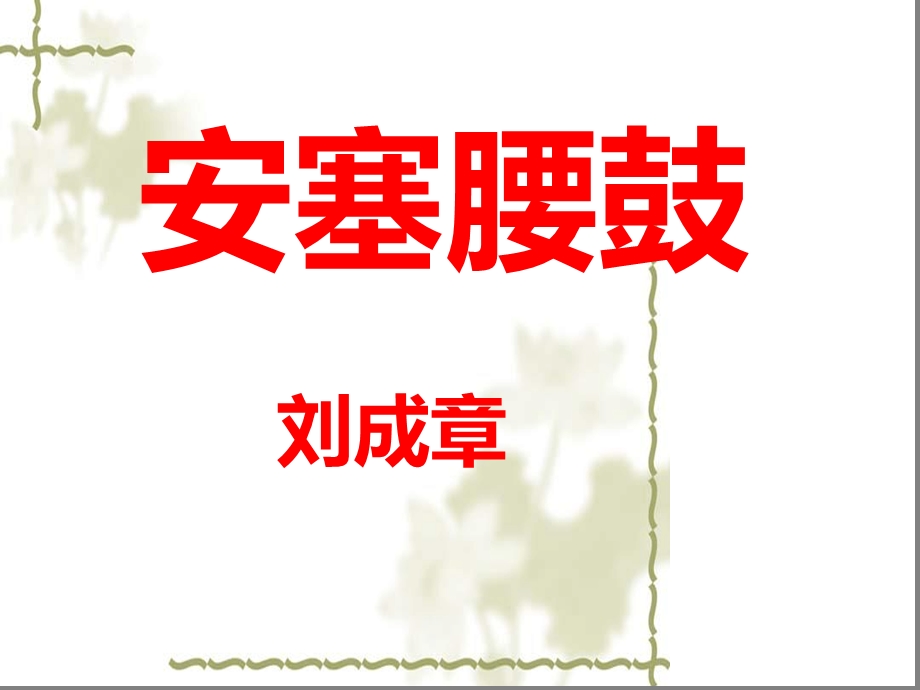 安塞腰鼓

刘成章